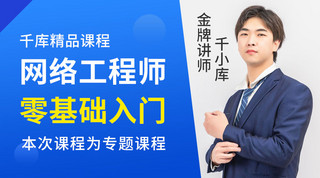 千库精品课程
网络工程师
零基础入门
本次课程为专题课程

金牌讲师
千小库